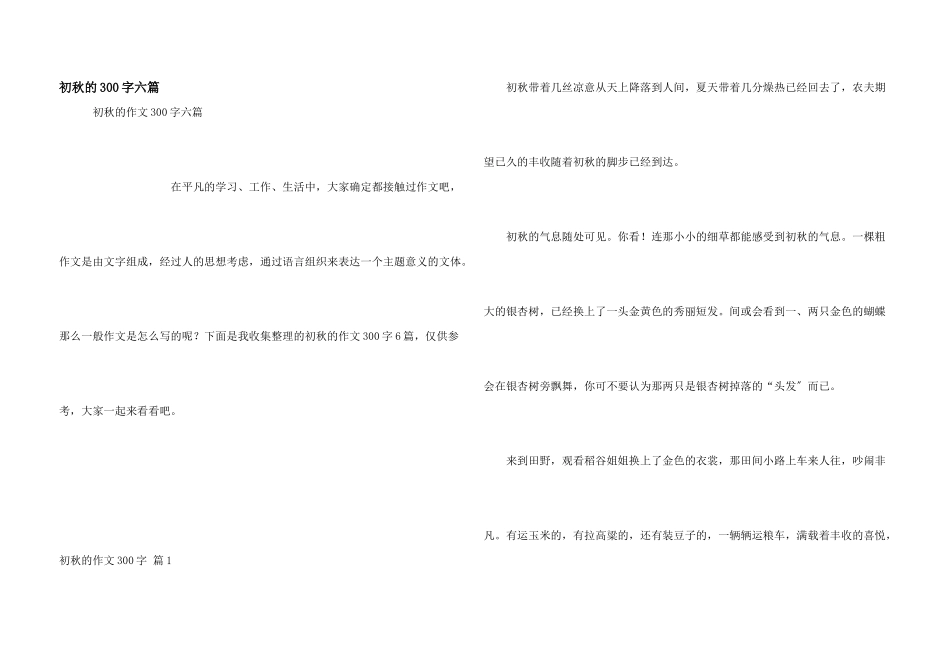 初秋的300字六篇

初秋的作文300字六篇

在平凡的学习、工作、生活中，大家确定都接触过作文吧，作文是由文字组成，经过人的思想考虑，通过语言组织来表达一个主题意义的文体。那么一般作文是怎么写的呢？下面是我收集整理的初秋的作文300字6篇，仅供参考，大家一起来看看吧。

初秋的作文300字 篇1

初秋带着几丝凉意从天上降落到人间，夏天带着几分燥热已经回去了，农夫期望已久的丰收随着初秋的脚步已经到达。

初秋的气息随处可见。你看！连那小小的细草都能感受到初秋的气息。一棵粗大的银杏树，已经换上了一头金黄色的秀丽短发。间或会看到一、两只金色的蝴蝶会在银杏树旁飘舞，你可不要认为那两只是银杏树掉落的“头发”而已。

来到田野，观看稻谷姐姐换上了金色的衣裳，那田间小路上车来人往，吵闹非凡。有运玉米的，有拉高粱的，还有装豆子的，一辆辆运粮车，满载着丰收的喜悦，